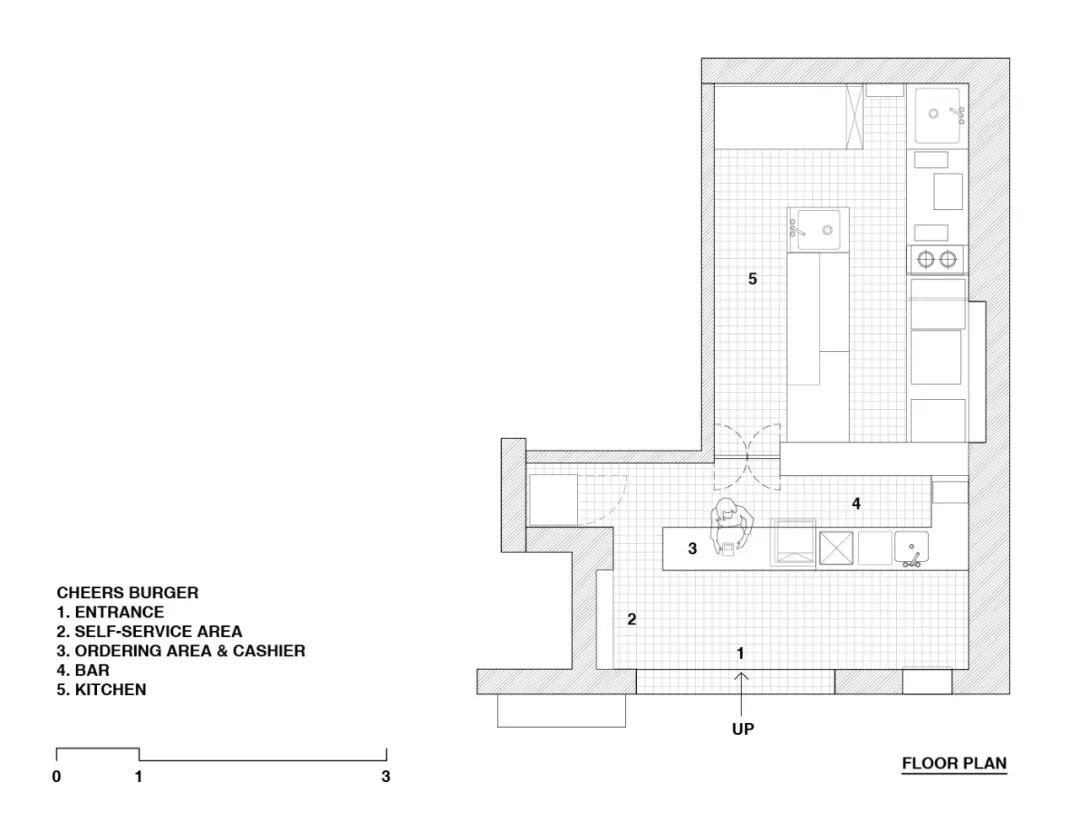 5

4

3

2

1

UP

CHEERS BURGER
1. ENTRANCE
2. SELF-SERVICE AREA
3. ORDERING AREA & CASHIER
4. BAR
5. KITCHEN

0 1 3

FLOOR PLAN